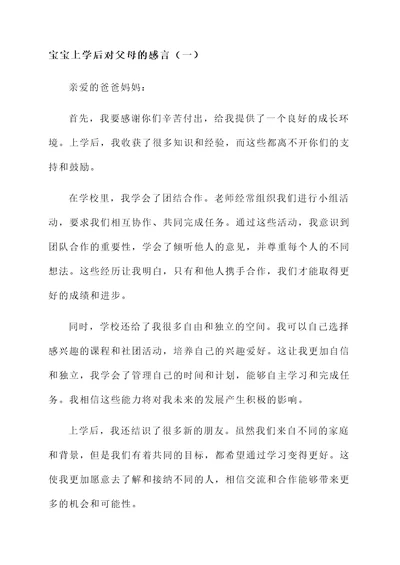 宝宝上学后对父母的感言（一）

亲爱的爸爸妈妈：

首先，我要感谢你们辛苦付出，给我提供了一个良好的成长环境。上学后，我收获了很多知识和经验，而这些都离不开你们的支持和鼓励。

在学校里，我学会了团结合作。老师经常组织我们进行小组活动，要求我们相互协作、共同完成任务。通过这些活动，我意识到团队合作的重要性，学会了倾听他人的意见，并尊重每个人的不同想法。这些经历让我明白，只有和他人携手合作，我们才能取得更好的成绩和进步。

同时，学校还给了我很多自由和独立的空间。我可以自己选择感兴趣的课程和社团活动，培养自己的兴趣爱好。这让我更加自信和独立，我学会了管理自己的时间和计划，能够自主学习和完成任务。我相信这些能力将对我未来的发展产生积极的影响。

上学后，我还结识了很多新的朋友。虽然我们来自不同的家庭和背景，但是我们有着共同的目标，都希望通过学习变得更好。这使我更加愿意去了解和接纳不同的人，相信交流和合作能够带来更多的机会和可能性。